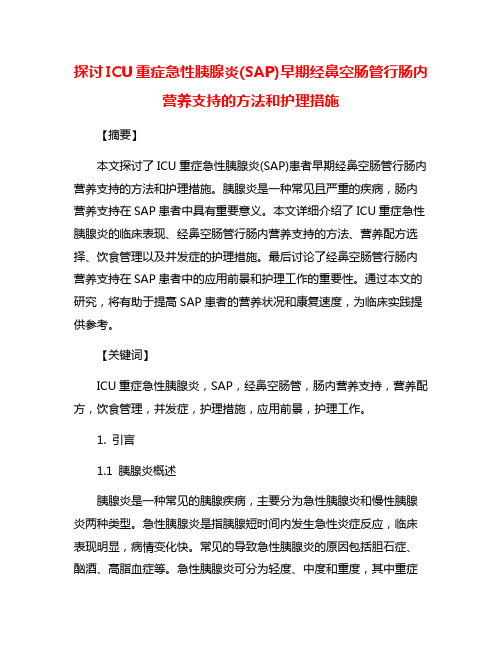 探讨ICU重症急性胰腺炎(SAP)早期经鼻空肠管行肠内营养支持的方法和护理措施

【摘要】

本文探讨了ICU重症急性胰腺炎(SAP)患者早期经鼻空肠管行肠内营养支持的方法和护理措施。胰腺炎是一种常见且严重的疾病，肠内营养支持在SAP患者中具有重要意义。本文详细介绍了ICU重症急性胰腺炎的临床表现、经鼻空肠管行肠内营养支持的方法、营养配方选择、饮食管理以及并发症的护理措施。最后讨论了经鼻空肠管行肠内营养支持在SAP患者中的应用前景和护理工作的重要性。通过本文的研究，将有助于提高SAP患者的营养状况和康复速度，为临床实践提供参考。

【关键词】

ICU重症急性胰腺炎，SAP，经鼻空肠管，肠内营养支持，营养配方，饮食管理，并发症，护理措施，应用前景，护理工作。

1. 引言

1.1 胰腺炎概述

胰腺炎是一种常见的胰腺疾病，主要分为急性胰腺炎和慢性胰腺炎两种类型。急性胰腺炎是指胰腺短时间内发生急性炎症反应，临床表现明显，病情变化快。常见的导致急性胰腺炎的原因包括胆石症、酗酒、高脂血症等。急性胰腺炎可分为轻度、中度和重度，其中重症